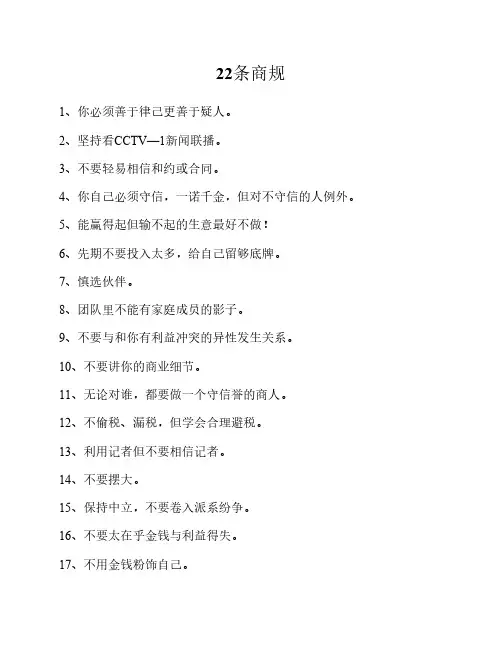 22条商规

1、你必须善于律己更善于疑人。

2、坚持看CCTV—1新闻联播。

3、不要轻易相信和约或合同。

4、你自己必须守信，一诺千金，但对不守信的人例外。

5、能赢得起但输不起的生意最好不做！

6、先期不要投入太多，给自己留够底牌。

7、慎选伙伴。

8、团队里不能有家庭成员的影子。

9、不要与和你有利益冲突的异性发生关系。

10、不要讲你的商业细节。

11、无论对谁，都要做一个守信誉的商人。

12、不偷税、漏税，但学会合理避税。

13、利用记者但不要相信记者。

14、不要摆大。

15、保持中立，不要卷入派系纷争。

16、不要太在乎金钱与利益得失。

17、不用金钱粉饰自己。